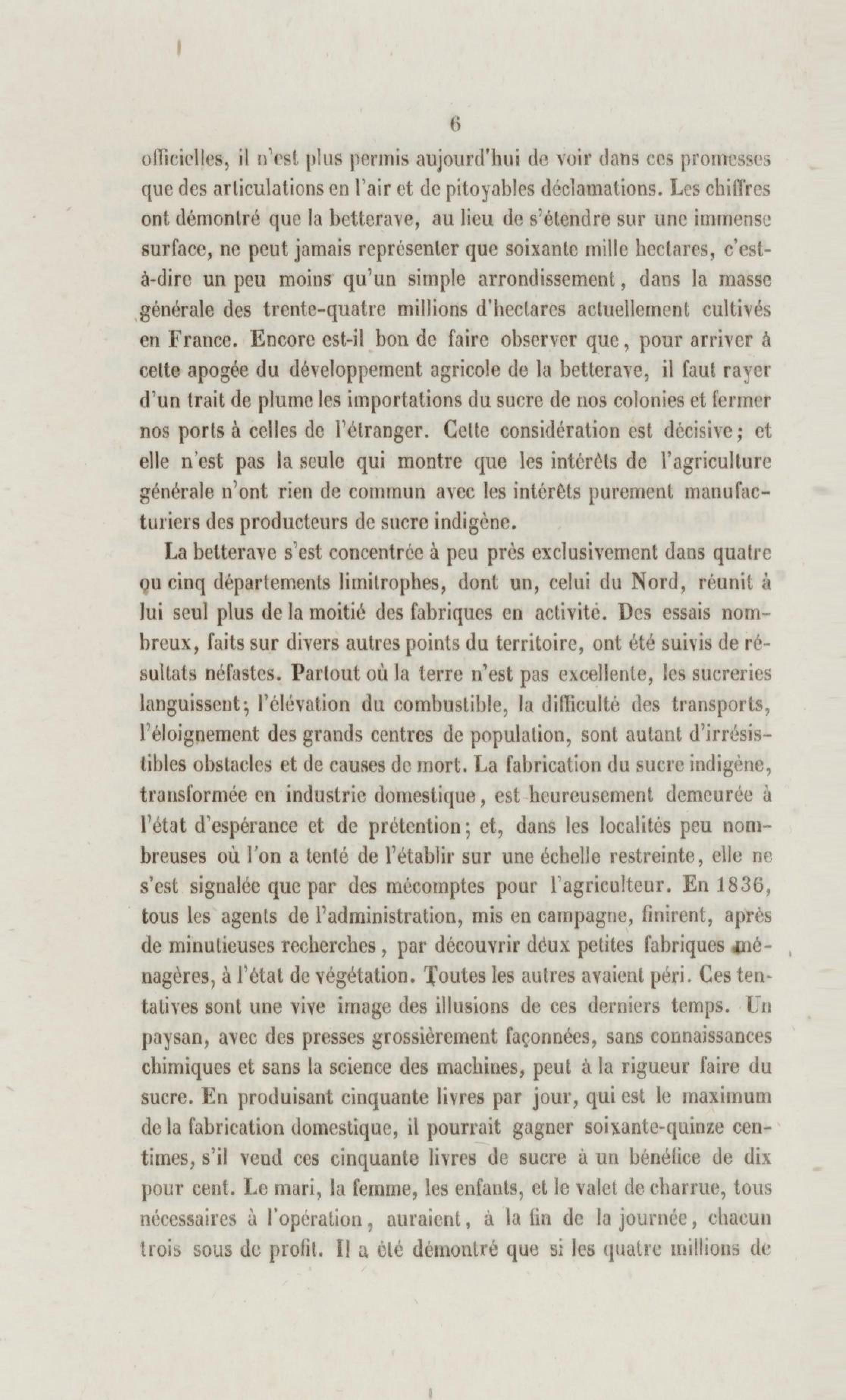 6

officielles, il n'est plus permis aujourd'hui de voir dans ces promesses que des articulations en l'air et de pitoyables déclamations. Les chiffres ont démontré que la betterave, au lieu de s'étendre sur une immense surface, ne peut jamais représenter que soixante mille hectares, c'est-à-dire un peu moins qu'un simple arrondissement, dans la masse générale des trente-quatre millions d'hectares actuellement cultivés en France. Encore est-il bon de faire observer que, pour arriver à cette apogée du développement agricole de la betterave, il faut rayer d'un trait de plume les importations du sucre de nos colonies et fermer nos ports à celles de l'étranger. Cette considération est décisive; et elle n'est pas la seule qui montre que les intérêts de l'agriculture générale n'ont rien de commun avec les intérêts purement manufacturiers des producteurs de sucre indigène.

La betterave s'est concentrée à peu près exclusivement dans quatre ou cinq départements limitrophes, dont un, celui du Nord, réunit à lui seul plus de la moitié des fabriques en activité. Des essais nombreux, faits sur divers autres points du territoire, ont été suivis de résultats néfastes. Partout où la terre n'est pas excellente, les sucreries languissent; l'élévation du combustible, la difficulté des transports, l'éloignement des grands centres de population, sont autant d'irrésistibles obstacles et de causes de mort. La fabrication du sucre indigène, transformée en industrie domestique, est heureusement demeurée à l'état d'espérance et de prétention; et, dans les localités peu nombreuses où l'on a tenté de l'établir sur une échelle restreinte, elle ne s'est signalée que par des mécomptes pour l'agriculteur. En 1836, tous les agents de l'administration, mis en campagne, finirent, après de minutieuses recherches, par découvrir deux petites fabriques ménagères, à l'état de végétation. Toutes les autres avaient péri. Ces tentatives sont une vive image des illusions de ces derniers temps. Un paysan, avec des presses grossièrement façonnées, sans connaissances chimiques et sans la science des machines, peut à la rigueur faire du sucre. En produisant cinquante livres par jour, qui est le maximum de la fabrication domestique, il pourrait gagner soixante-quinze centimes, s'il vend ces cinquante livres de sucre à un bénéfice de dix pour cent. Le mari, la femme, les enfants, et le valet de charrue, tous nécessaires à l'opération, auraient, à la fin de la journée, chacun trois sous de profit. Il a été démontré que si les quatre millions de